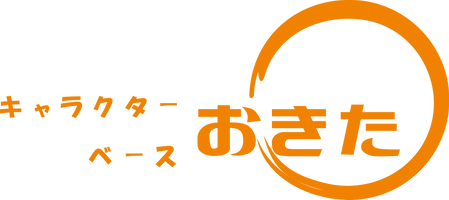 キャラクター
ベース
おきた